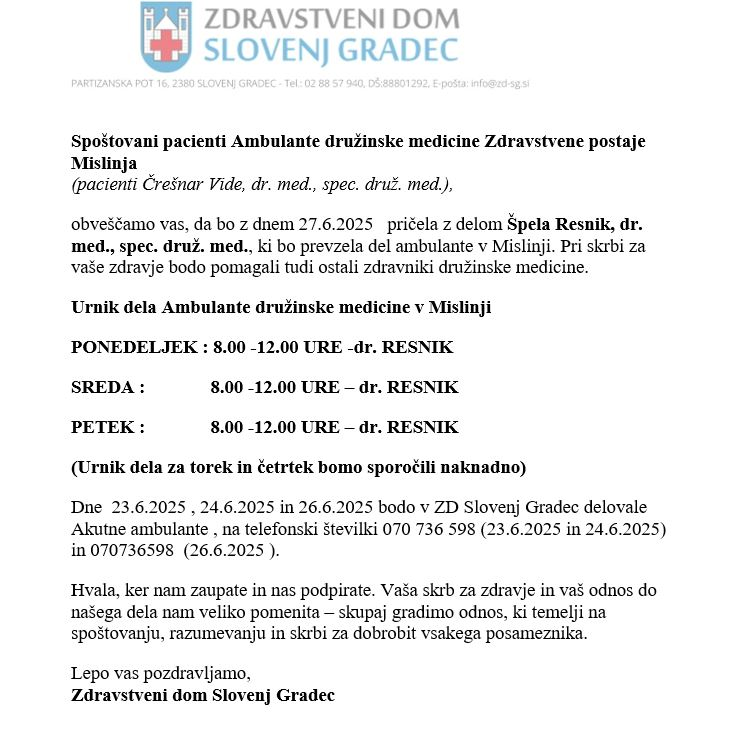 ZDRAVSTVENI DOM
SLOVENJ GRADEC

PARTIZANSKA POT 16, 2380 SLOVENJ GRADEC - Tel.: 02 88 57 940, DŠ:88801292, E-pošta: info@zd-sg.si

Spoštovani pacienti Ambulante družinske medicine Zdravstvene postaje Mislinja
(pacienti Črešnar Vide, dr. med., spec. druž. med.),

obveščamo vas, da bo z dnem 27.6.2025 pričela z delom Špela Resnik, dr. med., spec. druž. med., ki bo prevzela del ambulante v Mislinji. Pri skrbi za vaše zdravje bodo pomagali tudi ostali zdravniki družinske medicine.

Urnik dela Ambulante družinske medicine v Mislinji

PONEDELJEK : 8.00 -12.00 URE -dr. RESNIK

SREDA : 8.00 -12.00 URE – dr. RESNIK

PETEK : 8.00 -12.00 URE – dr. RESNIK

(Urnik dela za torek in četrtek bomo sporočili naknadno)

Dne 23.6.2025 , 24.6.2025 in 26.6.2025 bodo v ZD Slovenj Gradec delovale Akutne ambulante , na telefonski številki 070 736 598 (23.6.2025 in 24.6.2025) in 070736598 (26.6.2025 ).

Hvala, ker nam zaupate in nas podpirate. Vaša skrb za zdravje in vaš odnos do našega dela nam veliko pomenita – skupaj gradimo odnos, ki temelji na spoštovanju, razumevanju in skrbi za dobrobit vsakega posameznika.

Lepo vas pozdravljamo,
Zdravstveni dom Slovenj Gradec